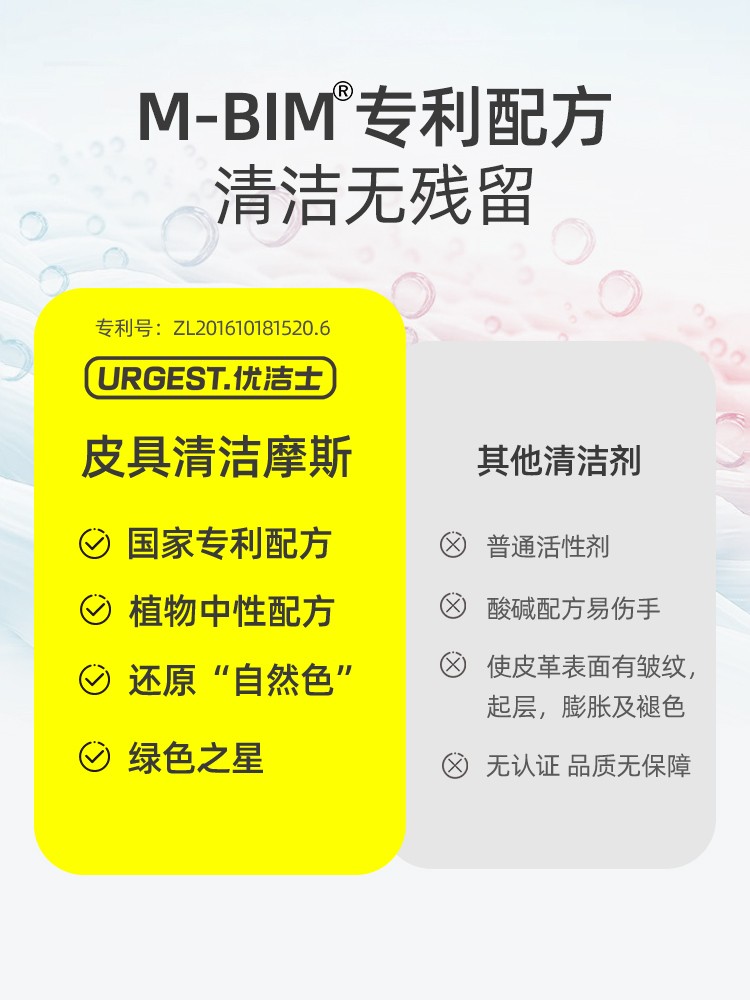 M-BIM® 专利配方
清洁无残留

专利号：ZL201610181520.6

URGEST.优洁士

皮具清洁摩斯

国家专利配方

植物中性配方

还原“自然色”

绿色之星

其他清洁剂

普通活性剂

酸碱配方易伤手

使皮革表面有皱纹，起层，膨胀及褪色

无认证 品质无保障